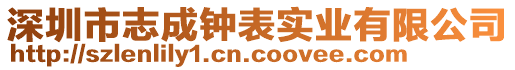 深圳市志成钟表实业有限公司
http://szlenlily1.cn.coovee.com